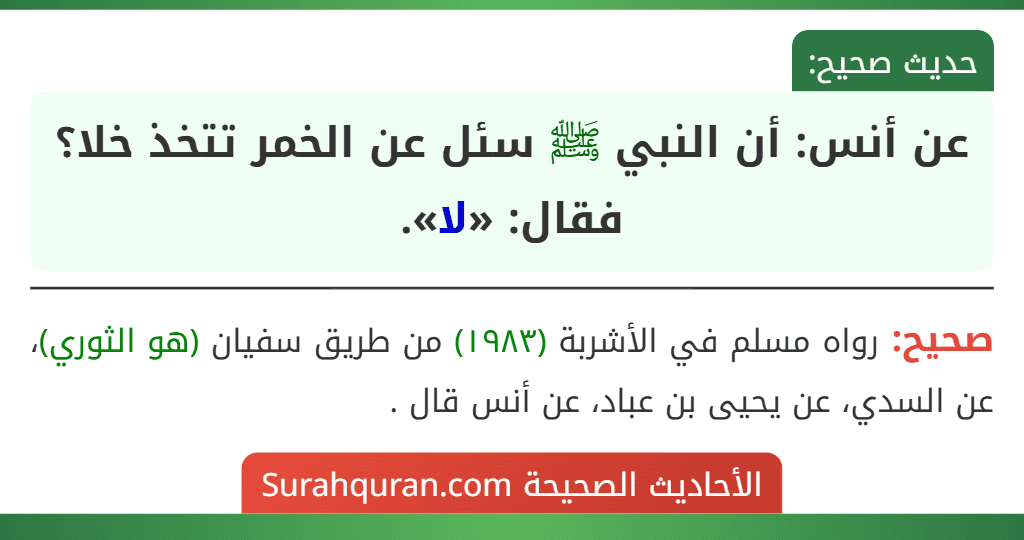 حديث صحيح:

عن أنس: أن النبي ﷺ سئل عن الخمر تتخذ خلا؟ فقال: «لا».

صحيح: رواه مسلم في الأشربة (١٩٨٣) من طريق سفيان (هو الثوري)، عن السدي، عن يحيى بن عباد، عن أنس قال .

الأحاديث الصحيحة Surahquran.com